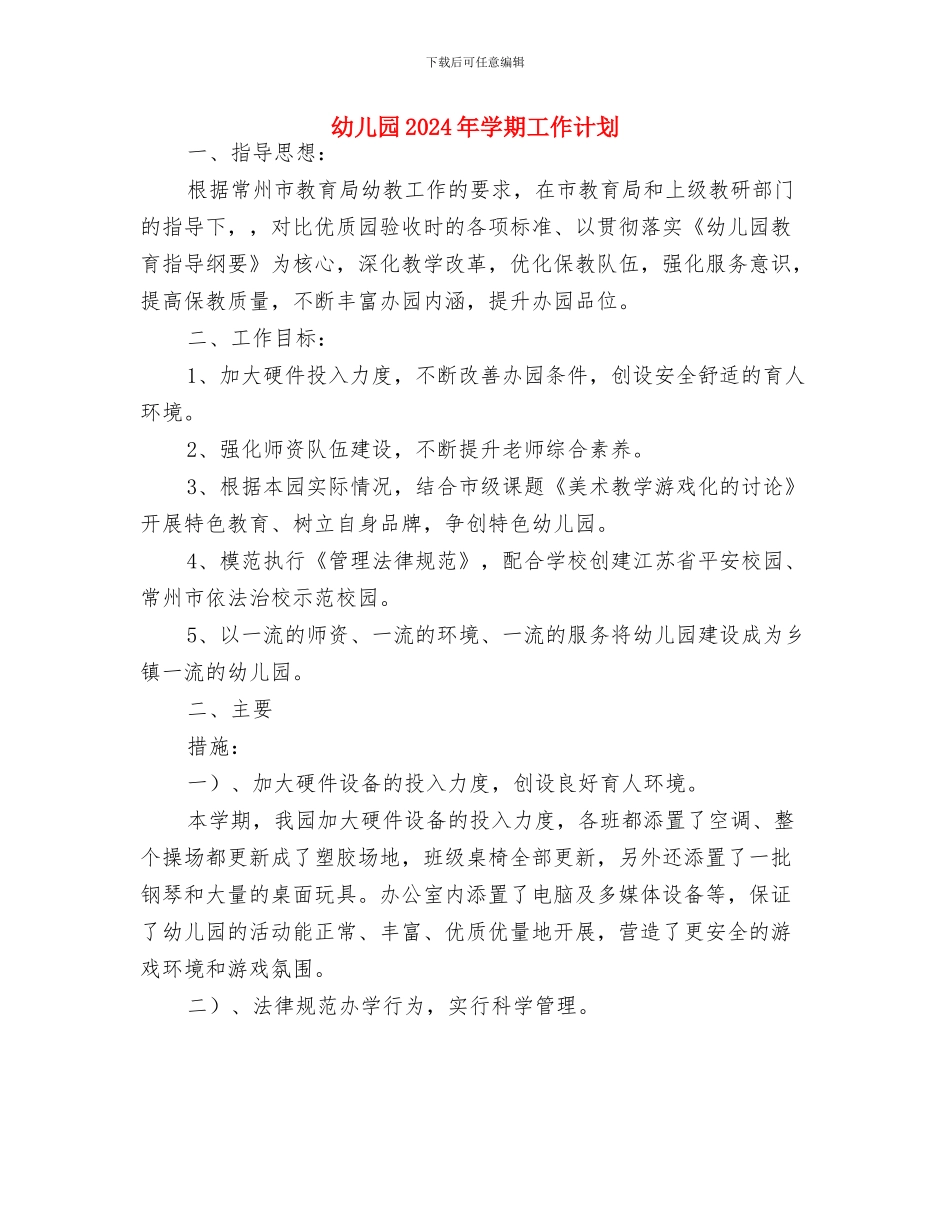 下载后可任意编辑

幼儿园2024年学期工作计划

一、指导思想：

根据常州市教育局幼教工作的要求，在市教育局和上级教研部门的指导下，，对比优质园验收时的各项标准、以贯彻落实《幼儿园教育指导纲要》为核心，深化教学改革，优化保教队伍，强化服务意识，提高保教质量，不断丰富办园内涵，提升办园品位。

二、工作目标：

1、加大硬件投入力度，不断改善办园条件，创设安全舒适的育人环境。

2、强化师资队伍建设，不断提升老师综合素养。

3、根据本园实际情况，结合市级课题《美术教学游戏化的讨论》开展特色教育、树立自身品牌，争创特色幼儿园。

4、模范执行《管理法律规范》，配合学校创建江苏省平安校园、常州市依法治校示范校园。

5、以一流的师资、一流的环境、一流的服务将幼儿园建设成为乡镇一流的幼儿园。

二、主要

措施：

一）、加大硬件设备的投入力度，创设良好育人环境。

本学期，我园加大硬件设备的投入力度，各班都添置了空调、整个操场都更新成了塑胶场地，班级桌椅全部更新，另外还添置了一批钢琴和大量的桌面玩具。办公室内添置了电脑及多媒体设备等，保证了幼儿园的活动能正常、丰富、优质优量地开展，营造了更安全的游戏环境和游戏氛围。

二）、法律规范办学行为，实行科学管理。